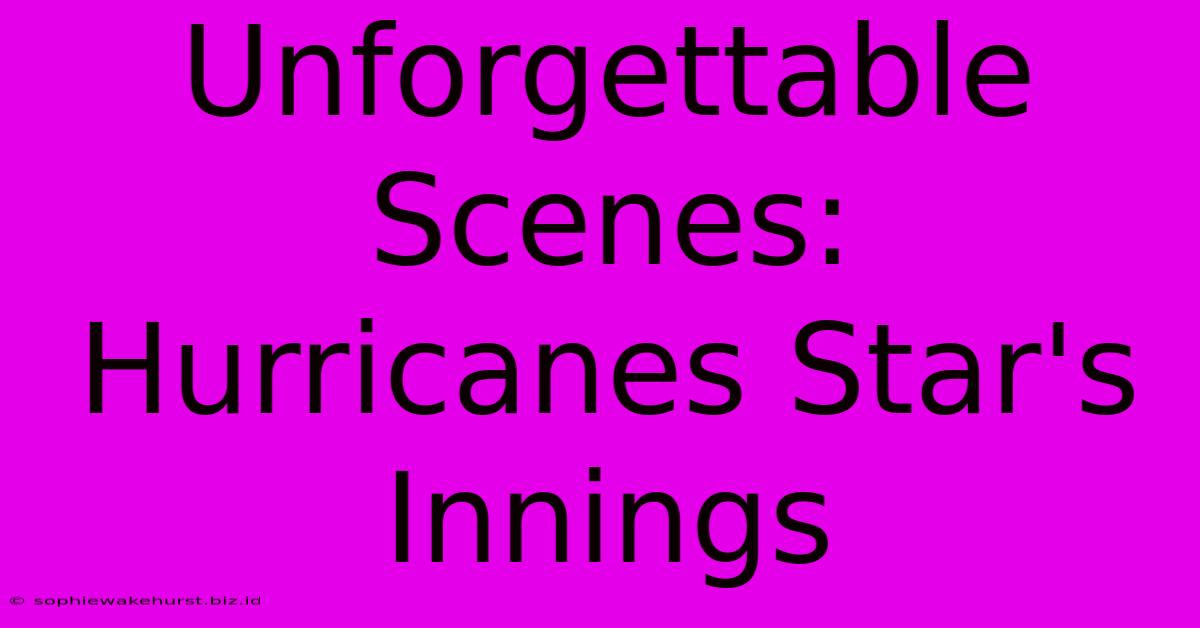 Unforgettable Scenes: Hurricanes Star's Innings

© sophiewakehurst.biz.id